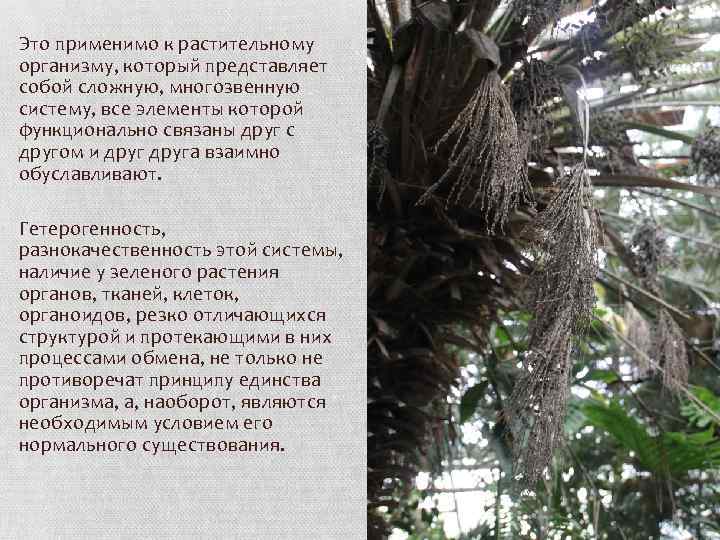 Это применимо к растительному организму, который представляет собой сложную, многозвенную систему, все элементы которой функционально связаны друг с другом и друг друга взаимно обуславливают.

Гетерогенность, разнокачественность этой системы, наличие у зеленого растения органов, тканей, клеток, органоидов, резко отличающихся структурой и протекающими в них процессами обмена, не только не противоречат принципу единства организма, а, наоборот, являются необходимым условием его нормального существования.